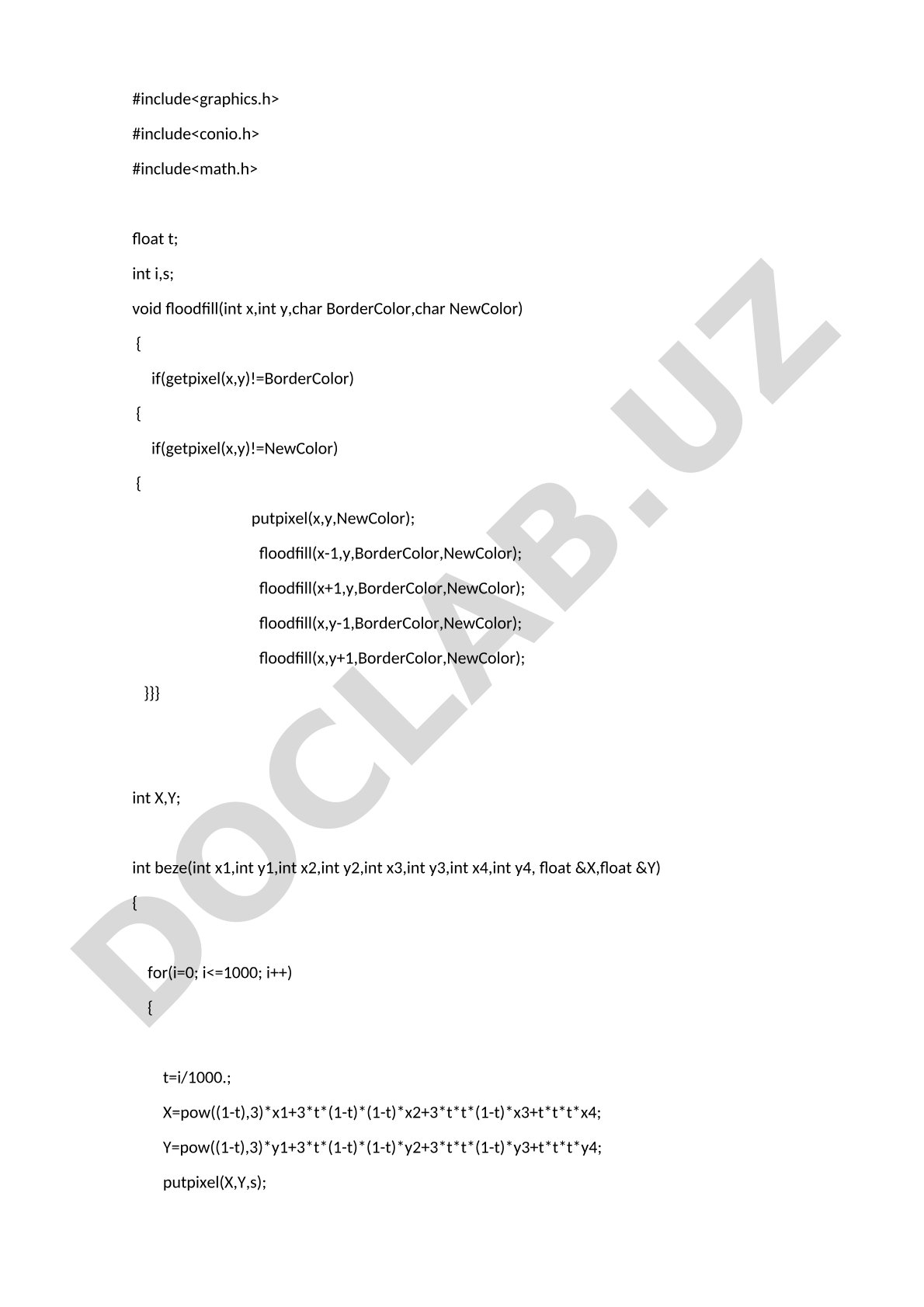 #include<graphics.h>

#include<conio.h>

#include<math.h>

float t;

int i,s;

void floodfill(int x,int y,char BorderColor,char NewColor)

{

if(getpixel(x,y)!=BorderColor)

{

if(getpixel(x,y)!=NewColor)

{

putpixel(x,y,NewColor);

floodfill(x-1,y,BorderColor,NewColor);

floodfill(x+1,y,BorderColor,NewColor);

floodfill(x,y-1,BorderColor,NewColor);

floodfill(x,y+1,BorderColor,NewColor);

}}}

int X,Y;

int beze(int x1,int y1,int x2,int y2,int x3,int y3,int x4,int y4, float &X,float &Y)

{

for(i=0; i<=1000; i++)

{

t=i/1000.;

X=pow((1-t),3)*x1+3*t*(1-t)*(1-t)*x2+3*t*t*(1-t)*x3+t*t*t*x4;

Y=pow((1-t),3)*y1+3*t*(1-t)*(1-t)*y2+3*t*t*(1-t)*y3+t*t*t*y4;

putpixel(X,Y,s);

DOCLAB.UZ